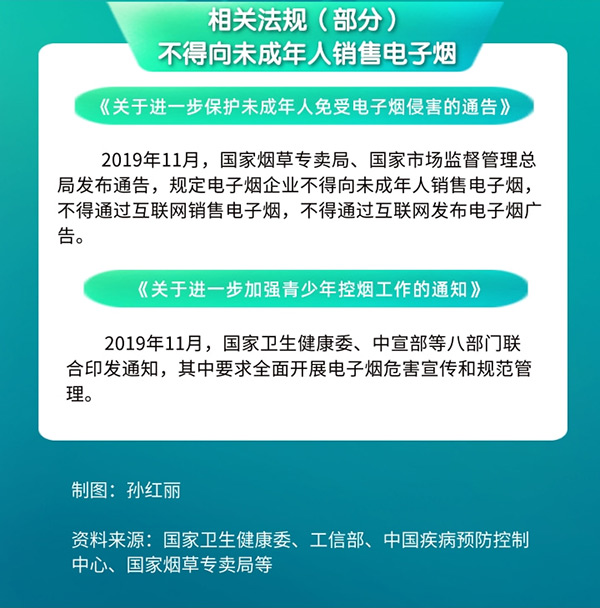 相关法规（部分）
不得向未成年人销售电子烟

《关于进一步保护未成年人免受电子烟侵害的通告》

2019年11月，国家烟草专卖局、国家市场监督管理总局发布通告，规定电子烟企业不得向未成年人销售电子烟，不得通过互联网销售电子烟，不得通过互联网发布电子烟广告。

《关于进一步加强青少年控烟工作的通知》

2019年11月，国家卫生健康委、中宣部等八部门联合印发通知，其中要求全面开展电子烟危害宣传和规范管理。

制图：孙红丽

资料来源：国家卫生健康委、工信部、中国疾病预防控制中心、国家烟草专卖局等